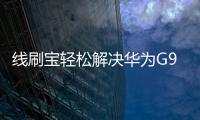 线刷宝轻松解决华为G9